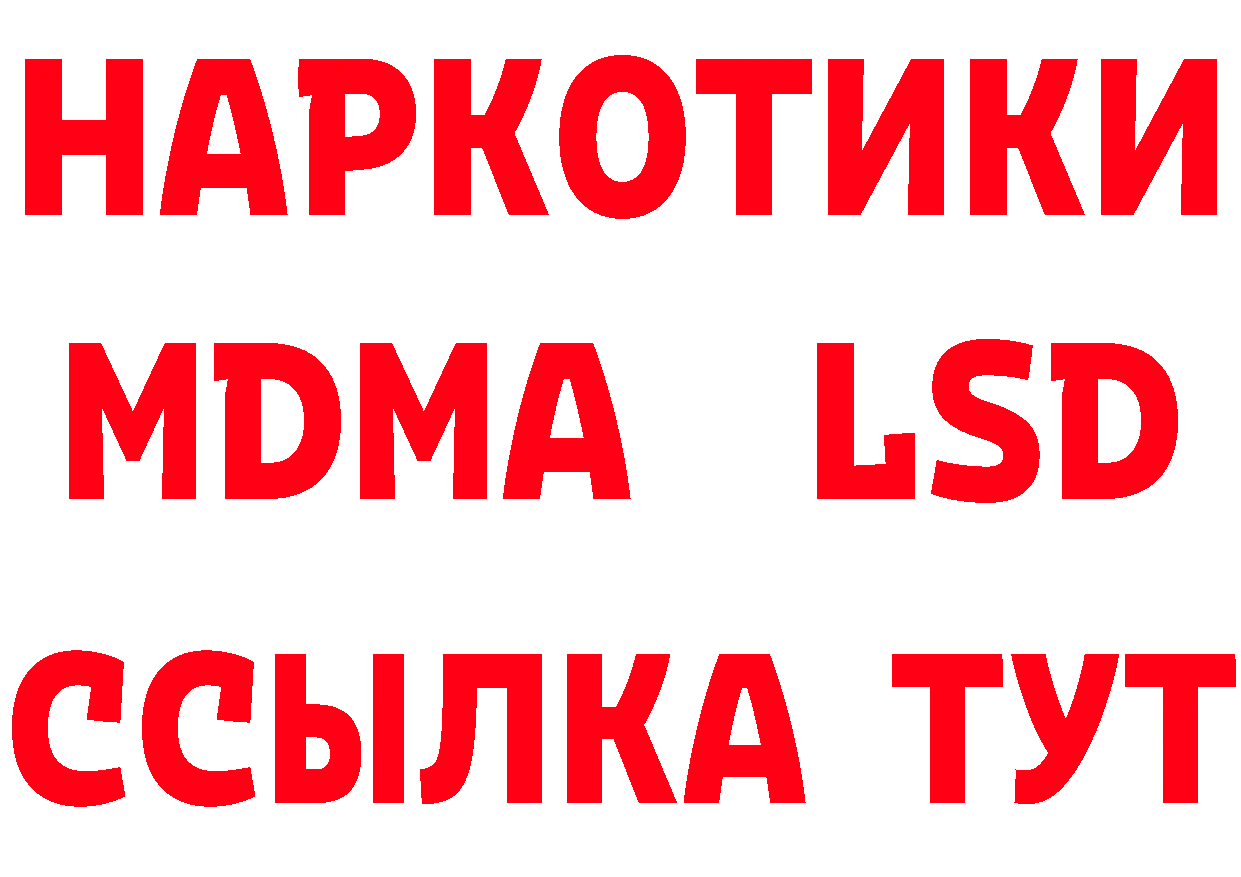 НАРКОТИКИ
MDMA LSD
ССЫЛКА ТУТ